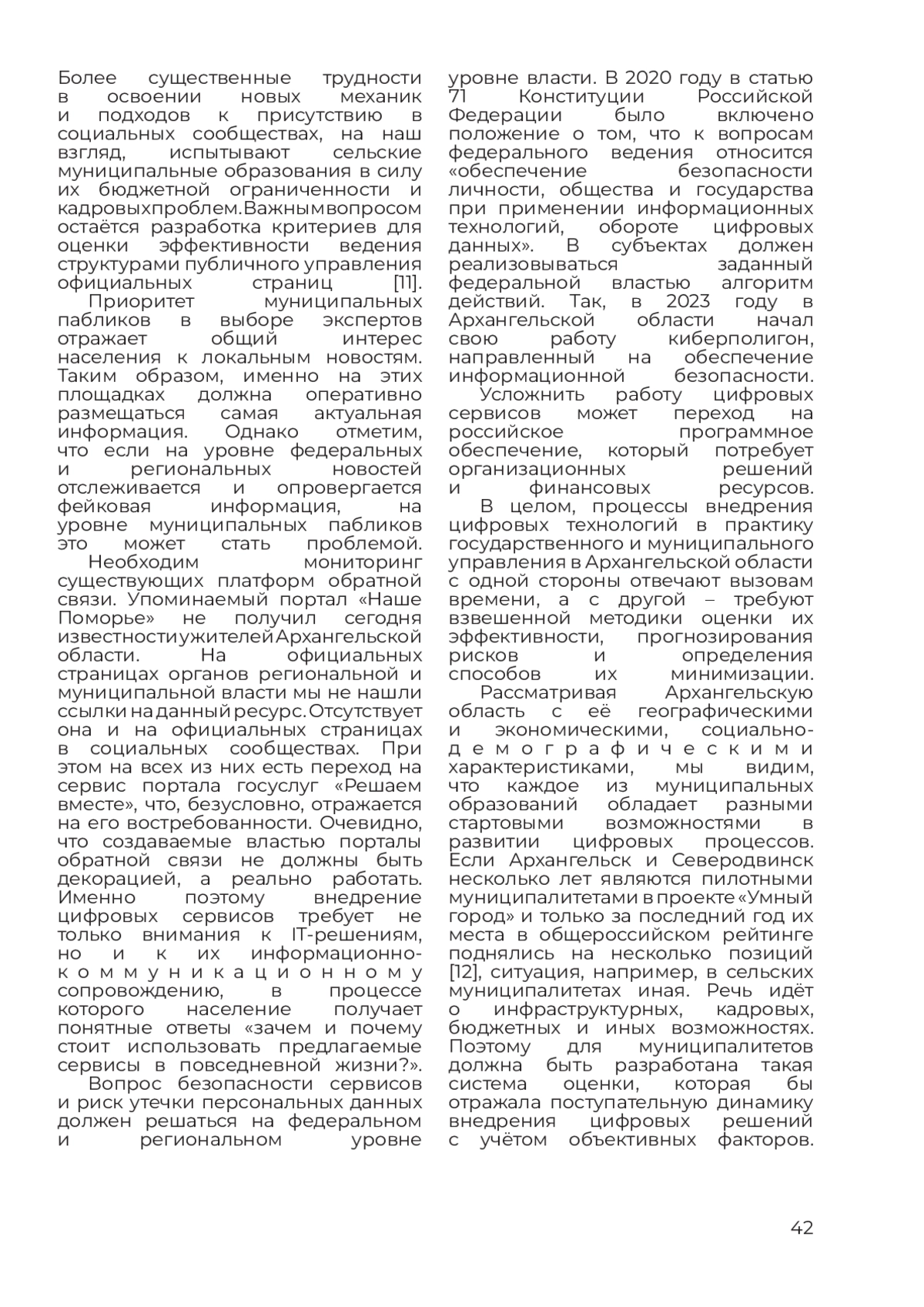 Более существенные трудности в освоении новых механик и подходов к присутствию в социальных сообществах, на наш взгляд, испытывают сельские муниципальные образования в силу их бюджетной ограниченности и кадровых проблем. Важным вопросом остаётся разработка критериев для оценки эффективности ведения структурами публичного управления официальных страниц [11].

Приоритет муниципальных пабликов в выборе экспертов отражает общий интерес населения к локальным новостям. Таким образом, именно на этих площадках должна оперативно размещаться самая актуальная информация. Однако отметим, что если на уровне федеральных и региональных новостей отслеживается и опровергается фейковая информация, на уровне муниципальных пабликов это может стать проблемой.

Необходим мониторинг существующих платформ обратной связи. Упоминаемый портал «Наше Поморье» не получил сегодня известности у жителей Архангельской области. На официальных страницах органов региональной и муниципальной власти мы не нашли ссылки на данный ресурс. Отсутствует она и на официальных страницах в социальных сообществах. При этом на всех из них есть переход на сервис портала госуслуг «Решаем вместе», что, безусловно, отражается на его востребованности. Очевидно, что создаваемые властью порталы обратной связи не должны быть декорацией, а реально работать. Именно поэтому внедрение цифровых сервисов требует не только внимания к IT-решениям, но и к их информационно-коммуникационному сопровождению, в процессе которого население получает понятные ответы «зачем и почему стоит использовать предлагаемые сервисы в повседневной жизни?».

Вопрос безопасности сервисов и риск утечки персональных данных должен решаться на федеральном и региональном уровне уровне власти. В 2020 году в статью 71 Конституции Российской Федерации было включено положение о том, что к вопросам федерального ведения относится «обеспечение безопасности личности, общества и государства при применении информационных технологий, обороте цифровых данных». В субъектах должен реализовываться заданный федеральной властью алгоритм действий. Так, в 2023 году в Архангельской области начал свою работу киберполигон, направленный на обеспечение информационной безопасности.

Усложнить работу цифровых сервисов может переход на российское программное обеспечение, который потребует организационных решений и финансовых ресурсов.

В целом, процессы внедрения цифровых технологий в практику государственного и муниципального управления в Архангельской области с одной стороны отвечают вызовам времени, а с другой – требуют взвешенной методики оценки их эффективности, прогнозирования рисков и определения способов их минимизации.

Рассматривая Архангельскую область с её географическими и экономическими, социально-демографическими характеристиками, мы видим, что каждое из муниципальных образований обладает разными стартовыми возможностями в развитии цифровых процессов. Если Архангельск и Северодвинск несколько лет являются пилотными муниципалитетами в проекте «Умный город» и только за последний год их места в общероссийском рейтинге поднялись на несколько позиций [12], ситуация, например, в сельских муниципалитетах иная. Речь идёт о инфраструктурных, кадровых, бюджетных и иных возможностях. Поэтому для муниципалитетов должна быть разработана такая система оценки, которая бы отражала поступательную динамику внедрения цифровых решений с учётом объективных факторов.

42